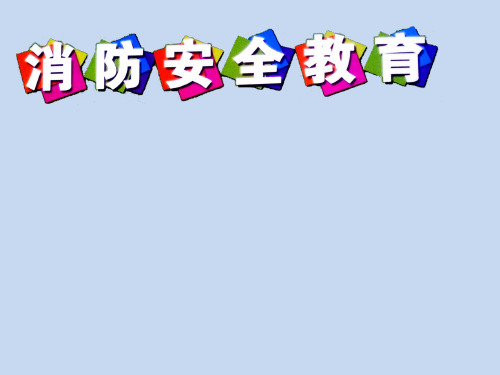 消防安全教育